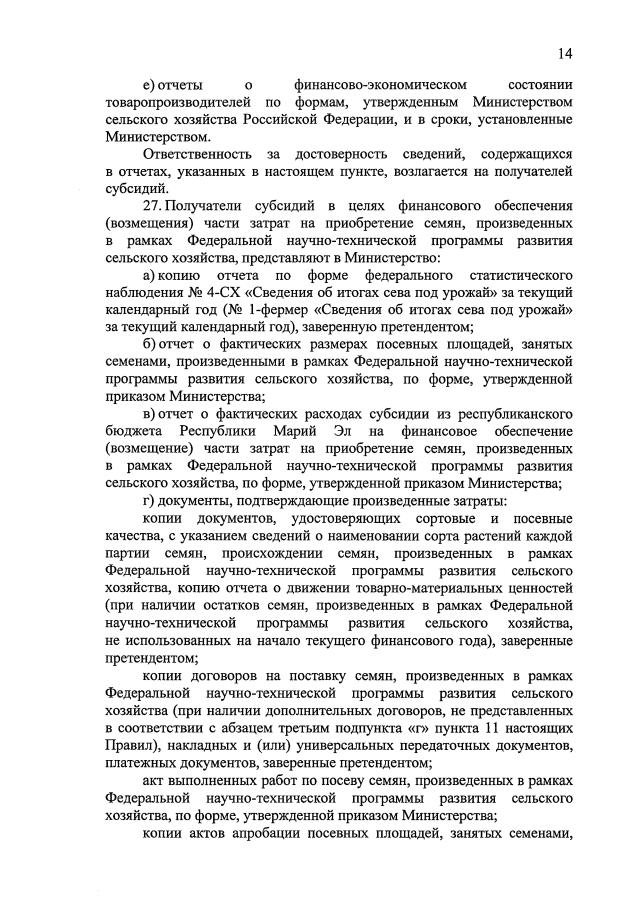 14

е) отчеты о финансово-экономическом состоянии товаропроизводителей по формам, утвержденным Министерством сельского хозяйства Российской Федерации, и в сроки, установленные Министерством.

Ответственность за достоверность сведений, содержащихся в отчетах, указанных в настоящем пункте, возлагается на получателей субсидий.

27. Получатели субсидий в целях финансового обеспечения (возмещения) части затрат на приобретение семян, произведенных в рамках Федеральной научно-технической программы развития сельского хозяйства, представляют в Министерство:

а) копию отчета по форме федерального статистического наблюдения № 4-СХ «Сведения об итогах сева под урожай» за текущий календарный год (№ 1-фермер «Сведения об итогах сева под урожай» за текущий календарный год), заверенную претендентом;

б) отчет о фактических размерах посевных площадей, занятых семенами, произведенными в рамках Федеральной научно-технической программы развития сельского хозяйства, по форме, утвержденной приказом Министерства;

в) отчет о фактических расходах субсидии из республиканского бюджета Республики Марий Эл на финансовое обеспечение (возмещение) части затрат на приобретение семян, произведенных в рамках Федеральной научно-технической программы развития сельского хозяйства, по форме, утвержденной приказом Министерства;

г) документы, подтверждающие произведенные затраты:

копии документов, удостоверяющих сортовые и посевные качества, с указанием сведений о наименовании сорта растений каждой партии семян, происхождении семян, произведенных в рамках Федеральной научно-технической программы развития сельского хозяйства, копию отчета о движении товарно-материальных ценностей (при наличии остатков семян, произведенных в рамках Федеральной научно-технической программы развития сельского хозяйства, не использованных на начало текущего финансового года), заверенные претендентом;

копии договоров на поставку семян, произведенных в рамках Федеральной научно-технической программы развития сельского хозяйства (при наличии дополнительных договоров, не представленных в соответствии с абзацем третьим подпункта «г» пункта 11 настоящих Правил), накладных и (или) универсальных передаточных документов, платежных документов, заверенные претендентом;

акт выполненных работ по посеву семян, произведенных в рамках Федеральной научно-технической программы развития сельского хозяйства, по форме, утвержденной приказом Министерства;

копии актов апробации посевных площадей, занятых семенами,